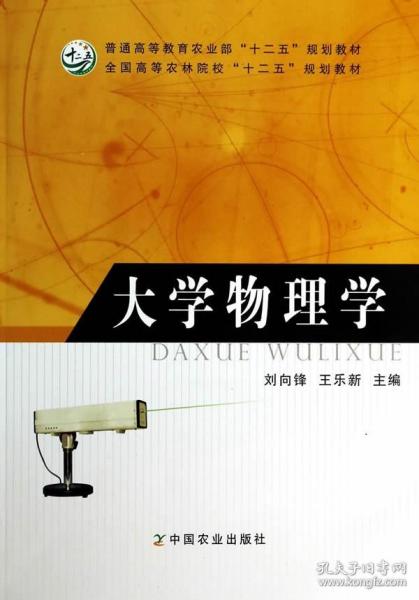 十二五

普通高等教育农业部“十二五”规划教材
全国高等农林院校“十二五”规划教材

大学物理学
DAXUE WULIXUE

刘向锋 王乐新 主编

中国农业出版社

孔夫子旧书网
www.kongfz.com